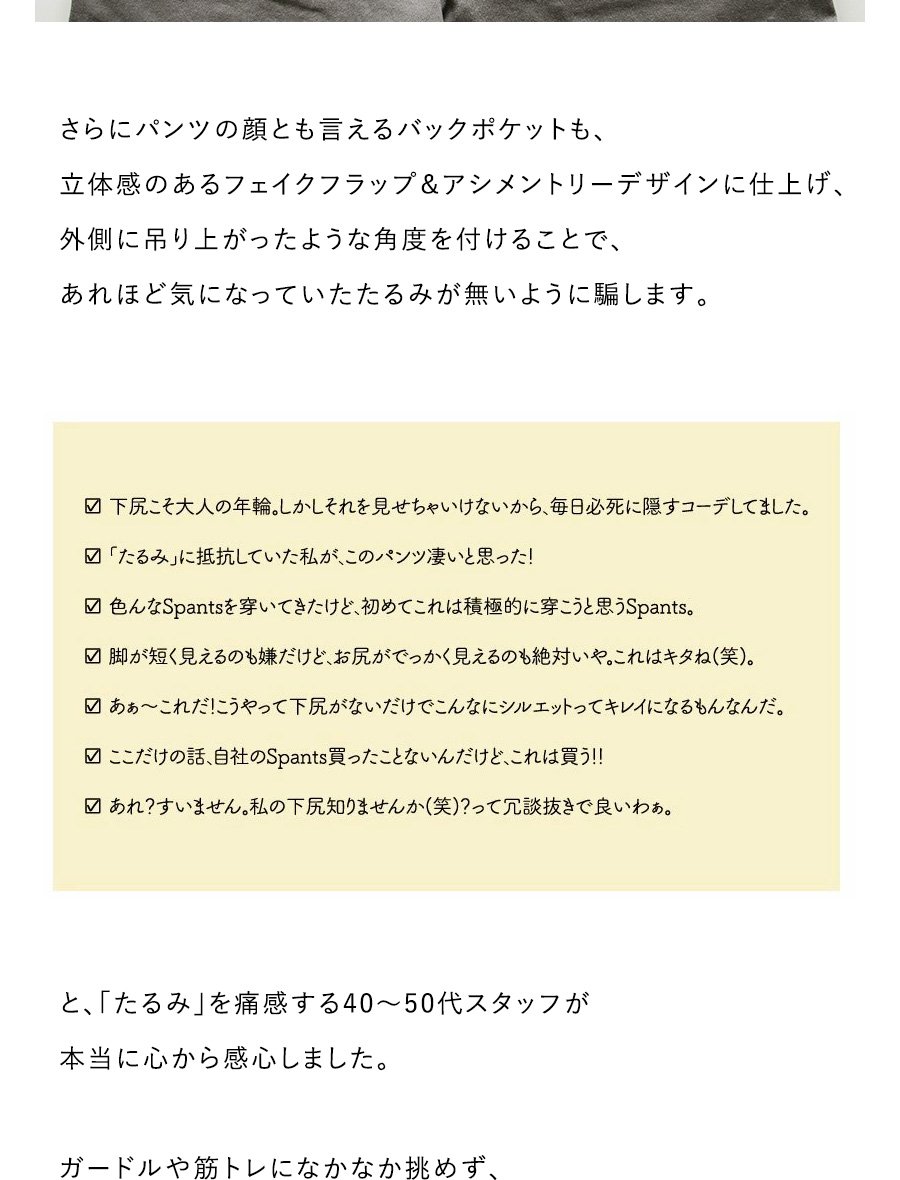 さらにパンツの顔とも言えるバックポケットも、
立体感のあるフェイクフラップ＆アシメントリーデザインに仕上げ、
外側に吊り上がったような角度を付けることで、
あれほど気になっていたたるみが無いように騙します。

☑ 下尻こそ大人の年輪。しかしそれを見せちゃいけないから、毎日必死に隠すコーデしてました。

☑ 「たるみ」に抵抗していた私が、このパンツ凄いと思った！

☑ 色んなSpantsを穿いてきたけど、初めてこれは積極的に穿こうと思うSpants。

☑ 脚が短く見えるのも嫌だけど、お尻がでっかく見えるのも絶対いや。これはキタね（笑）。

☑ あぁ～これだ！こうやって下尻がないだけでこんなにシルエットってキレイになるもんなんだ。

☑ ここだけの話、自社のSpants買ったことないんだけど、これは買う！！

☑ あれ？すいません。私の下尻知りませんか（笑）？って冗談抜きで良いわぁ。

と、「たるみ」を痛感する40～50代スタッフが
本当に心から感心しました。

ガードルや筋トレになかなか挑めず、